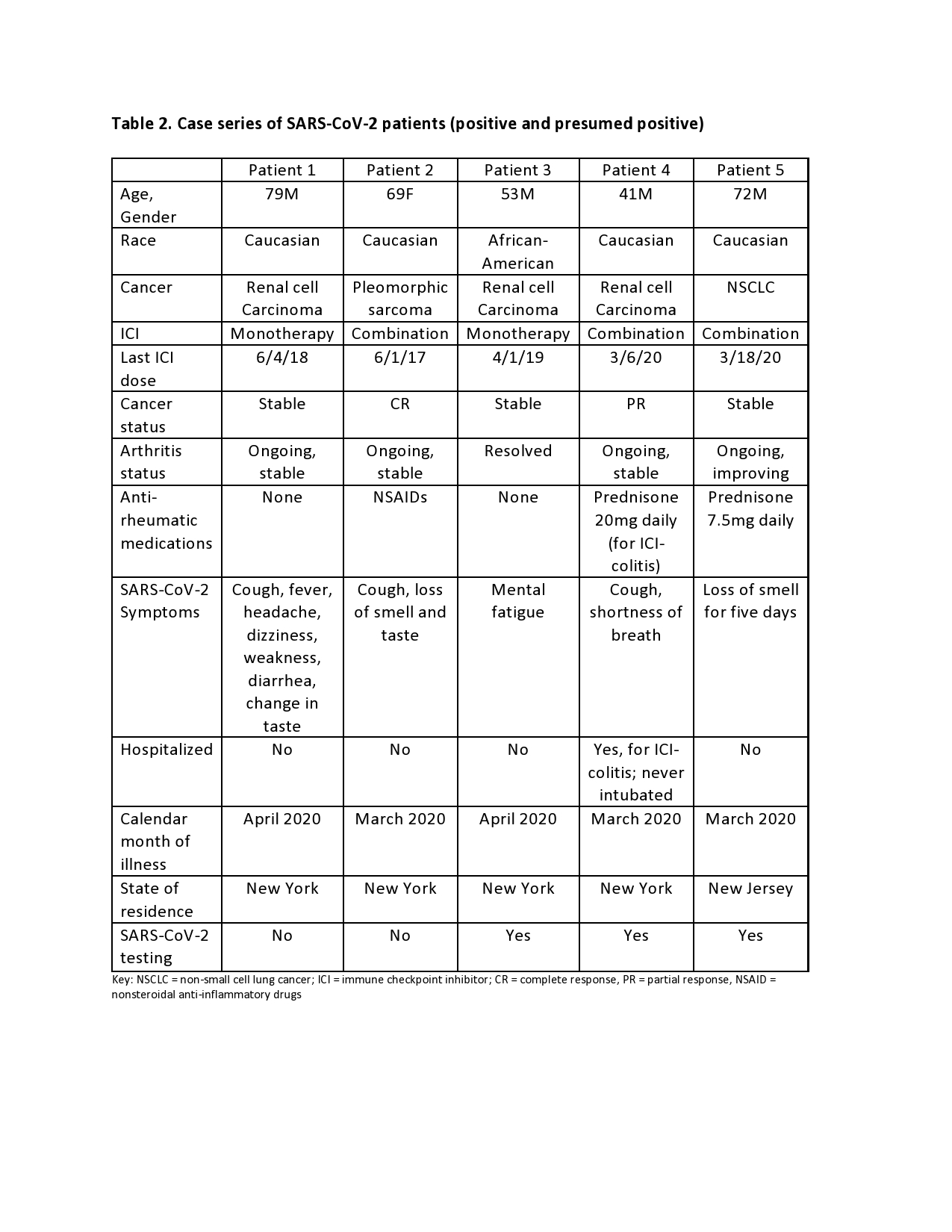 Table 2. Case series of SARS-CoV-2 patients (positive and presumed positive)

| | Patient 1 | Patient 2 | Patient 3 | Patient 4 | Patient 5 |
|---|---|---|---|---|---|
| Age, Gender | 79M | 69F | 53M | 41M | 72M |
| Race | Caucasian | Caucasian | African-American | Caucasian | Caucasian |
| Cancer | Renal cell Carcinoma | Pleomorphic sarcoma | Renal cell Carcinoma | Renal cell Carcinoma | NSCLC |
| ICI | Monotherapy | Combination | Monotherapy | Combination | Combination |
| Last ICI dose | 6/4/18 | 6/1/17 | 4/1/19 | 3/6/20 | 3/18/20 |
| Cancer status | Stable | CR | Stable | PR | Stable |
| Arthritis status | Ongoing, stable | Ongoing, stable | Resolved | Ongoing, stable | Ongoing, improving |
| Anti-rheumatic medications | None | NSAIDs | None | Prednisone 20mg daily (for ICI-colitis) | Prednisone 7.5mg daily |
| SARS-CoV-2 Symptoms | Cough, fever, headache, dizziness, weakness, diarrhea, change in taste | Cough, loss of smell and taste | Mental fatigue | Cough, shortness of breath | Loss of smell for five days |
| Hospitalized | No | No | No | Yes, for ICI-colitis; never intubated | No |
| Calendar month of illness | April 2020 | March 2020 | April 2020 | March 2020 | March 2020 |
| State of residence | New York | New York | New York | New York | New Jersey |
| SARS-CoV-2 testing | No | No | Yes | Yes | Yes |

Key: NSCLC = non-small cell lung cancer; ICI = immune checkpoint inhibitor; CR = complete response, PR = partial response, NSAID = nonsteroidal anti-inflammatory drugs